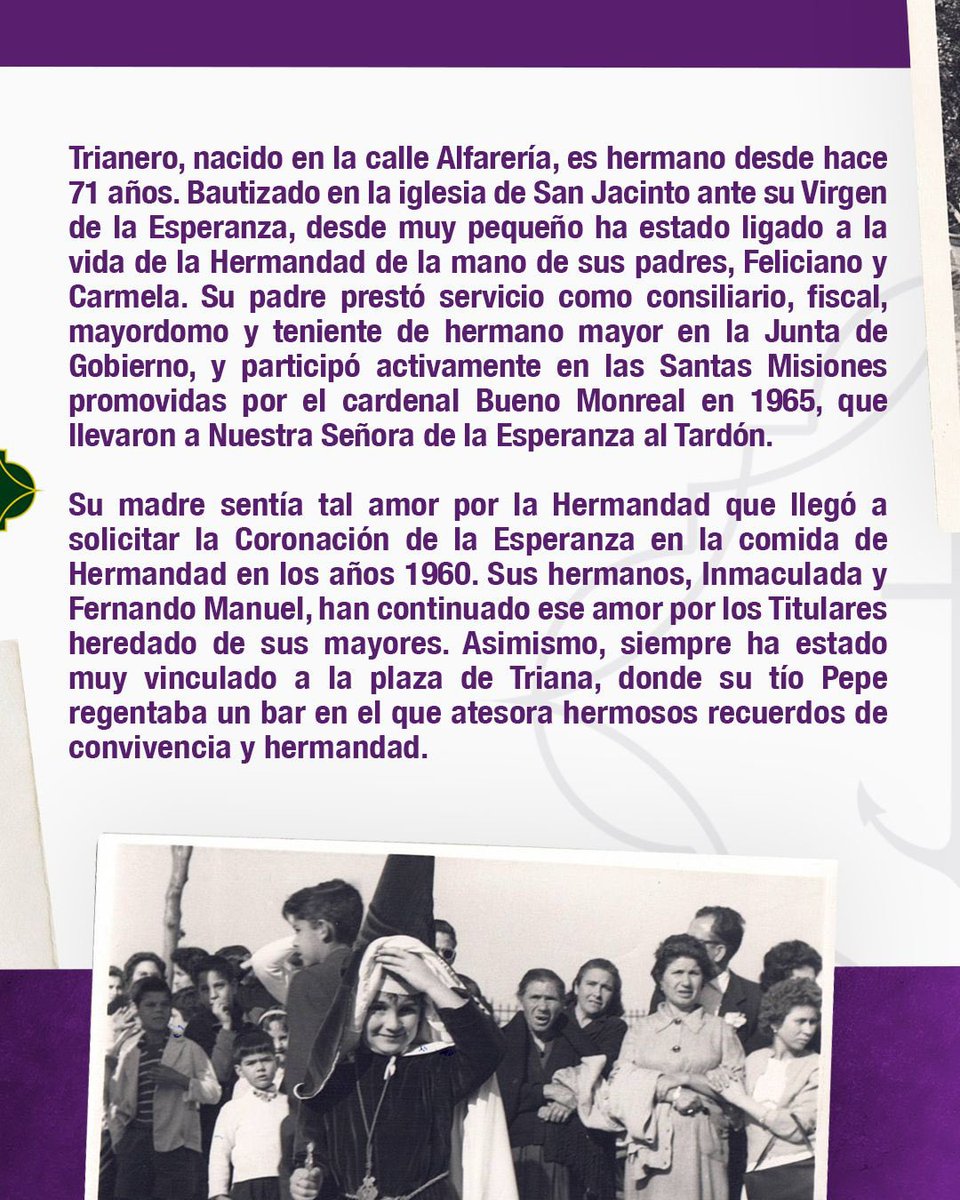 Trianero, nacido en la calle Alfarería, es hermano desde hace 71 años. Bautizado en la iglesia de San Jacinto ante su Virgen de la Esperanza, desde muy pequeño ha estado ligado a la vida de la Hermandad de la mano de sus padres, Feliciano y Carmela. Su padre prestó servicio como consiliario, fiscal, mayordomo y teniente de hermano mayor en la Junta de Gobierno, y participó activamente en las Santas Misiones promovidas por el cardenal Bueno Monreal en 1965, que llevaron a Nuestra Señora de la Esperanza al Tardón.

Su madre sentía tal amor por la Hermandad que llegó a solicitar la Coronación de la Esperanza en la comida de Hermandad en los años 1960. Sus hermanos, Inmaculada y Fernando Manuel, han continuado ese amor por los Titulares heredado de sus mayores. Asimismo, siempre ha estado muy vinculado a la plaza de Triana, donde su tío Pepe regentaba un bar en el que atesora hermosos recuerdos de convivencia y hermandad.